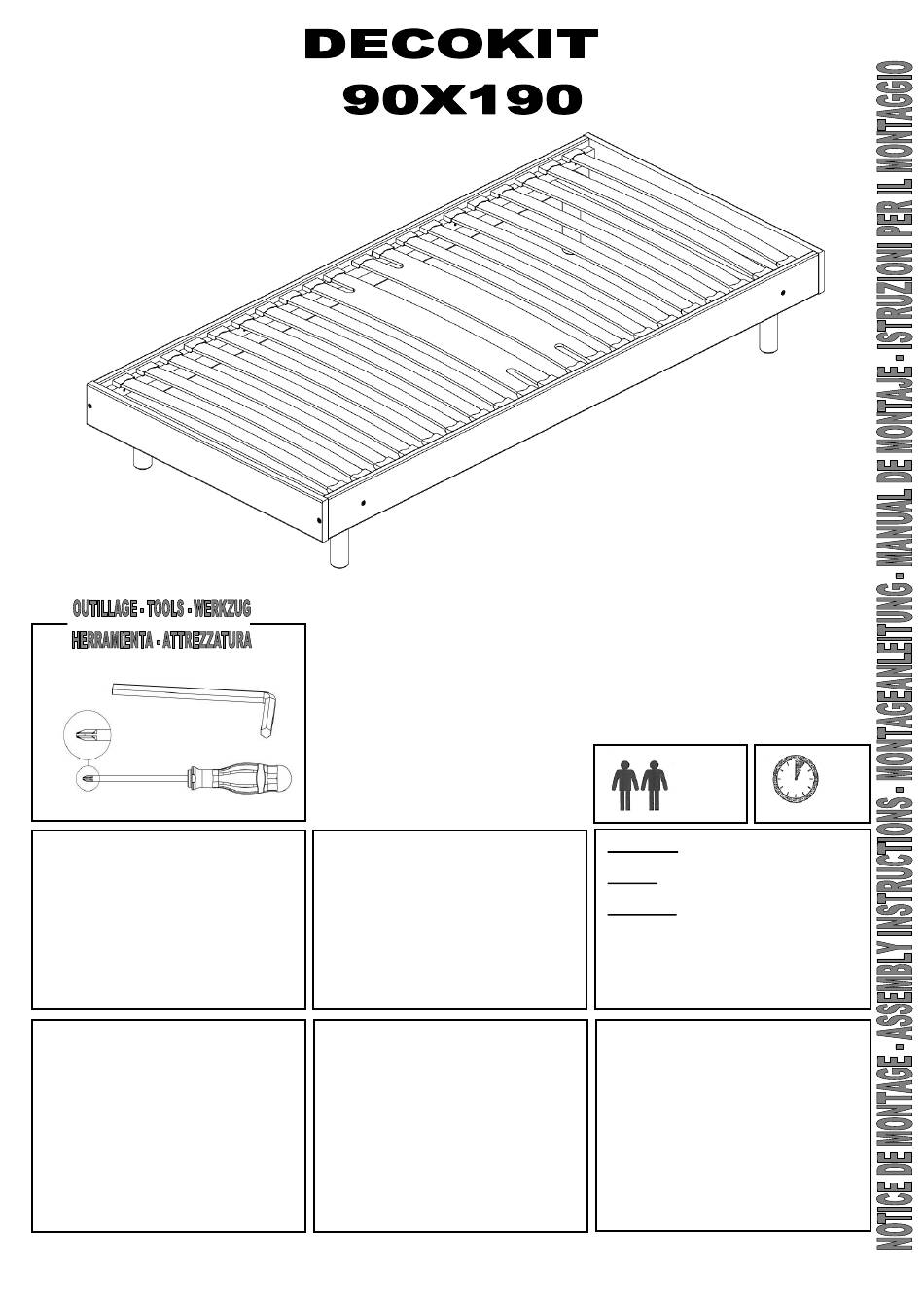 DECOKIT
90X190

OUTILLAGE - TOOLS - WERKZUG
HERRAMIENTA - ATTREZZATURA

NOTICE DE MONTAGE - ASSEMBLY INSTRUCTIONS - MONTAGEANLEITUNG - MANUAL DE MONTAJE - ISTRUZIONI PER IL MONTAGGIO